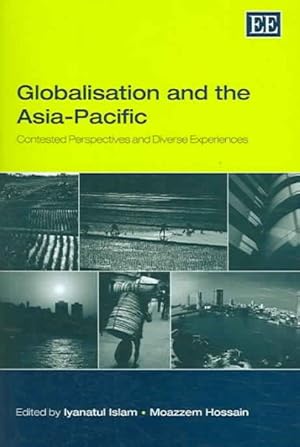 EE

Globalisation and the Asia-Pacific

Contested Perspectives and Diverse Experiences

Edited by Iyanatul Islam • Moazzem Hossain